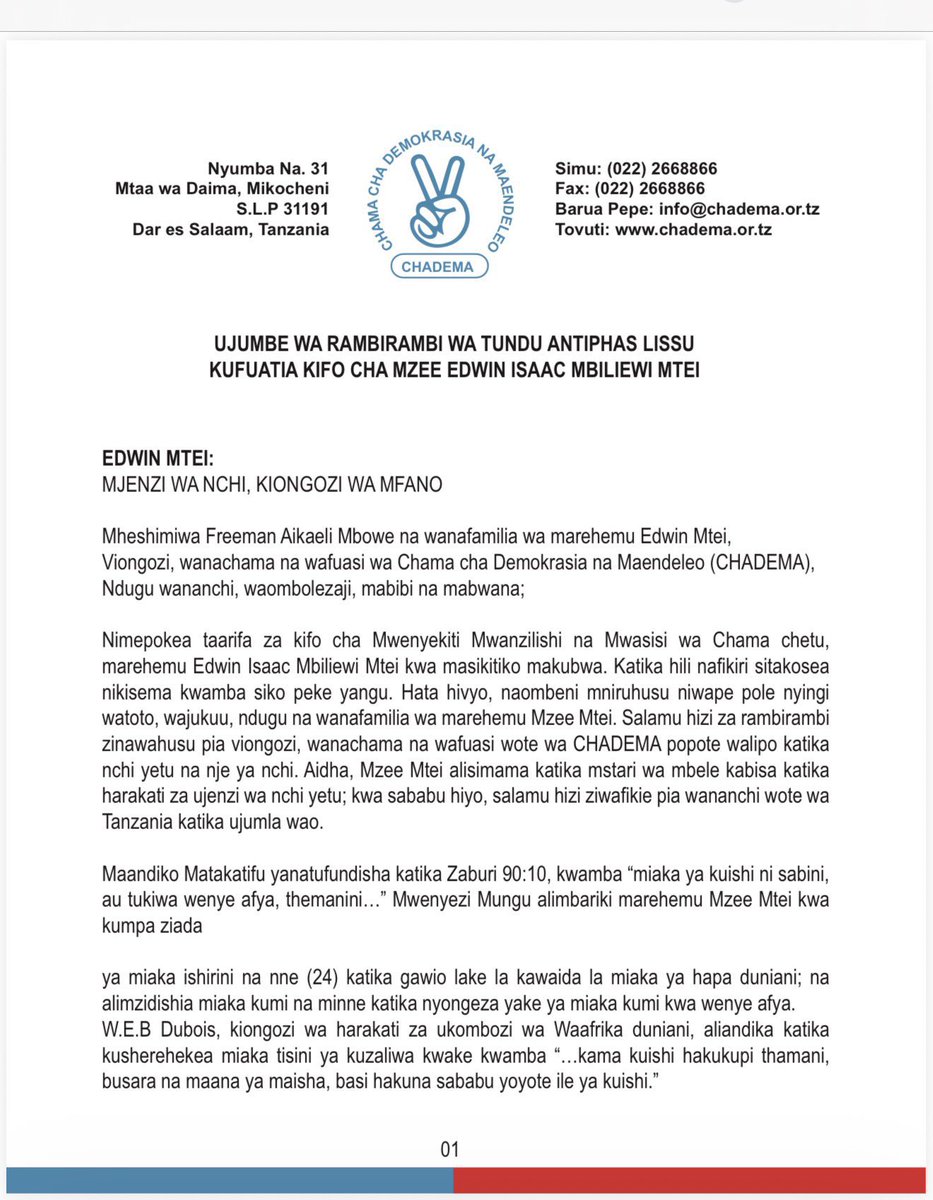 Nyumba Na. 31
Mtaa wa Daima, Mikocheni
S.L.P 31191
Dar es Salaam, Tanzania

CHAMA CHA DEMOKRASIA NA MAENDELEO
CHADEMA

Simu: (022) 2668866
Fax: (022) 2668866
Barua Pepe: info@chadema.or.tz
Tovuti: www.chadema.or.tz

UJUMBE WA RAMBIRAMBI WA TUNDU ANTIPHAS LISSU
KUFUATIA KIFO CHA MZEE EDWIN ISAAC MBILIEWI MTEI

EDWIN MTEI:
MJENZI WA NCHI, KIONGOZI WA MFANO

Mheshimiwa Freeman Aikaeli Mbowe na wanafamilia wa marehemu Edwin Mtei,
Viongozi, wanachama na wafuasi wa Chama cha Demokrasia na Maendeleo (CHADEMA),
Ndugu wananchi, waombolezaji, mabibi na mabwana;

Nimepokea taarifa za kifo cha Mwenyekiti Mwanzilishi na Mwasisi wa Chama chetu, marehemu Edwin Isaac Mbiliewi Mtei kwa masikitiko makubwa. Katika hili nafikiri sitakosea nikisema kwamba siko peke yangu. Hata hivyo, naombeni mniruhusu niwape pole nyingi watoto, wajukuu, ndugu na wanafamilia wa marehemu Mzee Mtei. Salamu hizi za rambirambi zinawahusu pia viongozi, wanachama na wafuasi wote wa CHADEMA popote walipo katika nchi yetu na nje ya nchi. Aidha, Mzee Mtei alisimama katika mstari wa mbele kabisa katika harakati za ujenzi wa nchi yetu; kwa sababu hiyo, salamu hizi ziwafikie pia wananchi wote wa Tanzania katika ujumla wao.

Maandiko Matakatifu yanatufundisha katika Zaburi 90:10, kwamba “miaka ya kuishi ni sabini, au tukiwa wenye afya, themanini…” Mwenyezi Mungu alimbariki marehemu Mzee Mtei kwa kumpa ziada

ya miaka ishirini na nne (24) katika gawio lake la kawaida la miaka ya hapa duniani; na alimzidishia miaka kumi na minne katika nyongeza yake ya miaka kumi kwa wenye afya. W.E.B Dubois, kiongozi wa harakati za ukombozi wa Waafrika duniani, aliandika katika kusherehekea miaka tisini ya kuzaliwa kwake kwamba “…kama kuishi hakukupi thamani, busara na maana ya maisha, basi hakuna sababu yoyote ile ya kuishi.”

01